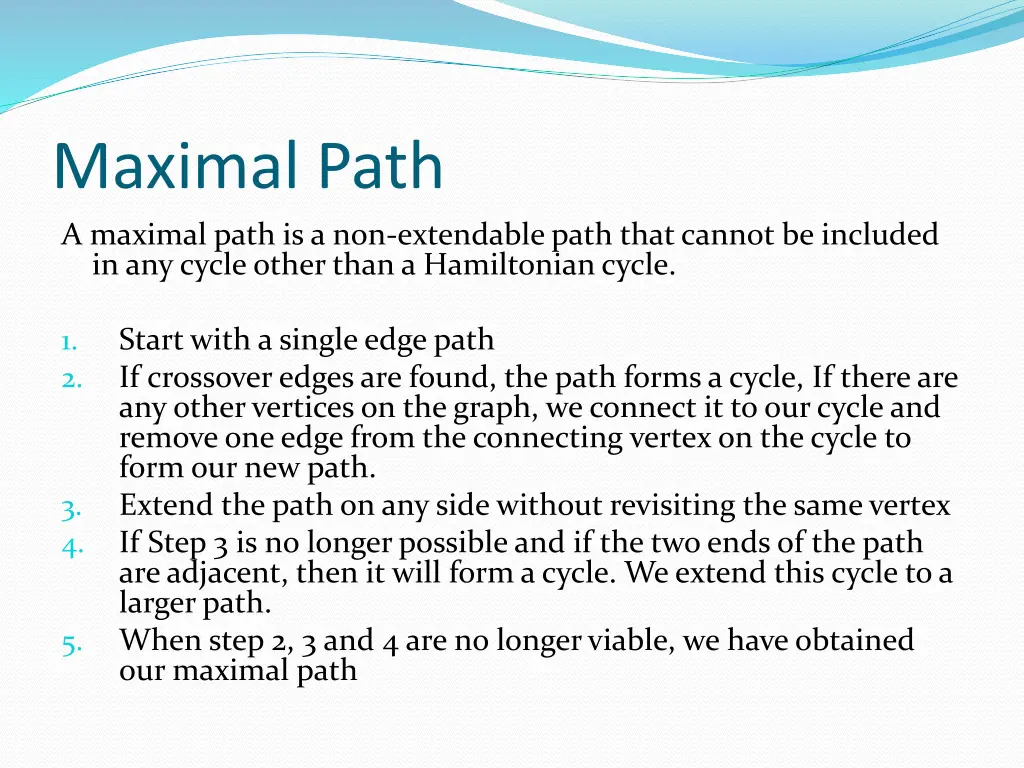 Maximal Path

A maximal path is a non-extendable path that cannot be included in any cycle other than a Hamiltonian cycle.

1. Start with a single edge path
2. If crossover edges are found, the path forms a cycle, If there are any other vertices on the graph, we connect it to our cycle and remove one edge from the connecting vertex on the cycle to form our new path.
3. Extend the path on any side without revisiting the same vertex
4. If Step 3 is no longer possible and if the two ends of the path are adjacent, then it will form a cycle. We extend this cycle to a larger path.
5. When step 2, 3 and 4 are no longer viable, we have obtained our maximal path